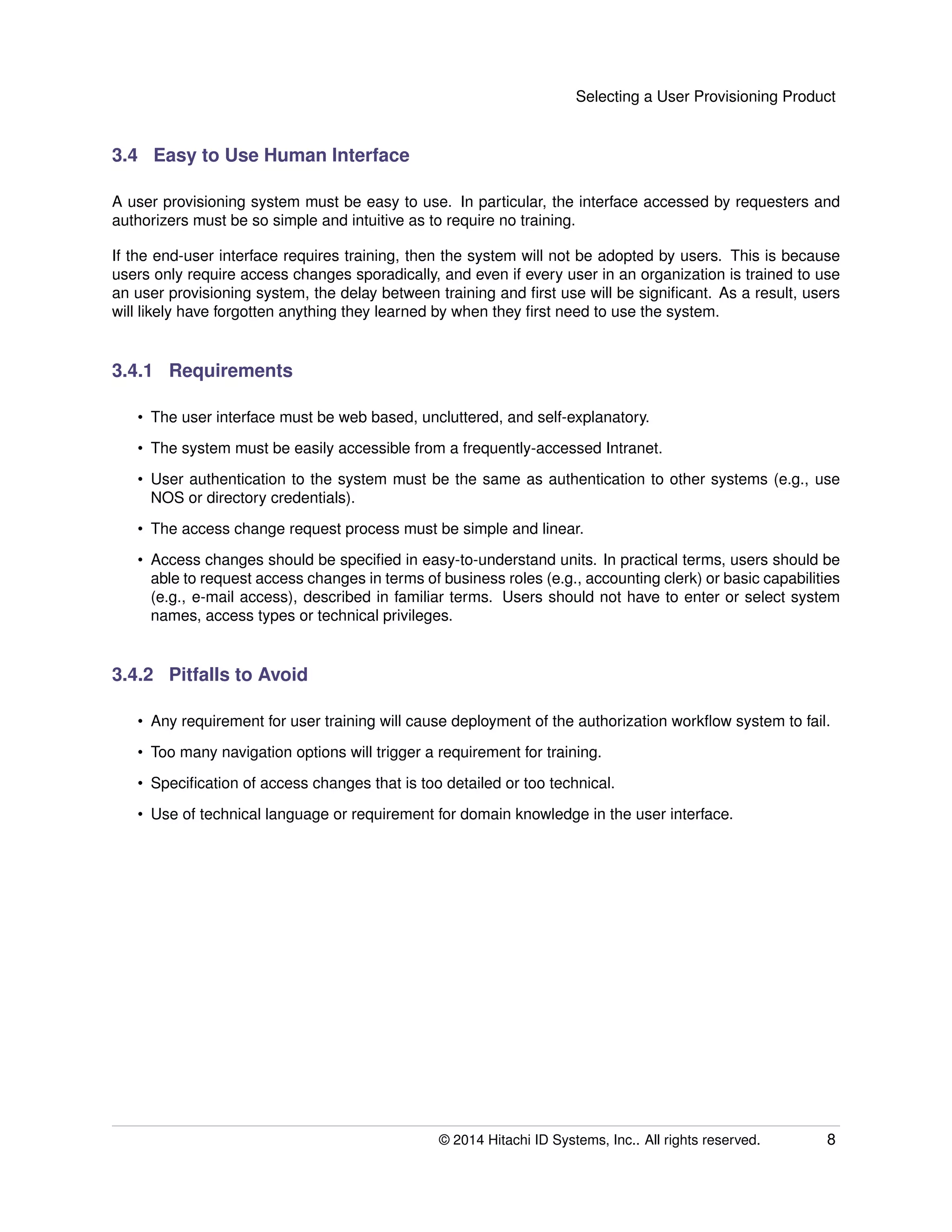 Selecting a User Provisioning Product

3.4 Easy to Use Human Interface

A user provisioning system must be easy to use. In particular, the interface accessed by requesters and authorizers must be so simple and intuitive as to require no training.

If the end-user interface requires training, then the system will not be adopted by users. This is because users only require access changes sporadically, and even if every user in an organization is trained to use an user provisioning system, the delay between training and first use will be significant. As a result, users will likely have forgotten anything they learned by when they first need to use the system.

3.4.1 Requirements

• The user interface must be web based, uncluttered, and self-explanatory.

• The system must be easily accessible from a frequently-accessed Intranet.

• User authentication to the system must be the same as authentication to other systems (e.g., use NOS or directory credentials).

• The access change request process must be simple and linear.

• Access changes should be specified in easy-to-understand units. In practical terms, users should be able to request access changes in terms of business roles (e.g., accounting clerk) or basic capabilities (e.g., e-mail access), described in familiar terms. Users should not have to enter or select system names, access types or technical privileges.

3.4.2 Pitfalls to Avoid

• Any requirement for user training will cause deployment of the authorization workflow system to fail.

• Too many navigation options will trigger a requirement for training.

• Specification of access changes that is too detailed or too technical.

• Use of technical language or requirement for domain knowledge in the user interface.

© 2014 Hitachi ID Systems, Inc.. All rights reserved. 8